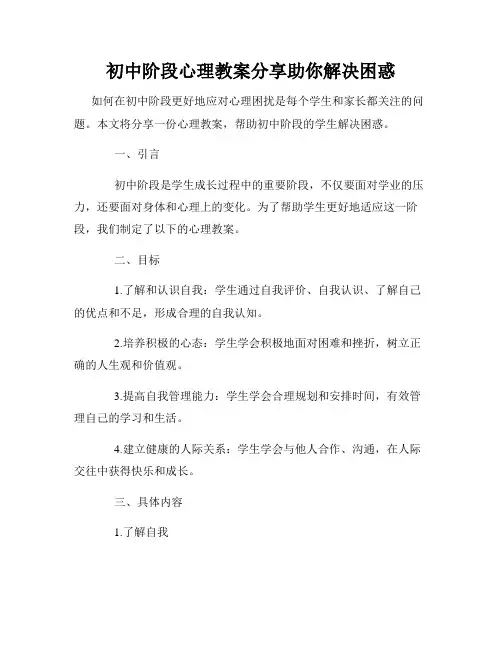 初中阶段心理教案分享助你解决困惑

如何在初中阶段更好地应对心理困扰是每个学生和家长都关注的问题。本文将分享一份心理教案，帮助初中阶段的学生解决困惑。

一、引言

初中阶段是学生成长过程中的重要阶段，不仅要面对学业的压力，还要面对身体和心理上的变化。为了帮助学生更好地适应这一阶段，我们制定了以下的心理教案。

二、目标

1.了解和认识自我：学生通过自我评价、自我认识、了解自己的优点和不足，形成合理的自我认知。

2.培养积极的心态：学生学会积极地面对困难和挫折，树立正确的人生观和价值观。

3.提高自我管理能力：学生学会合理规划和安排时间，有效管理自己的学习和生活。

4.建立健康的人际关系：学生学会与他人合作、沟通，在人际交往中获得快乐和成长。

三、具体内容

1.了解自我